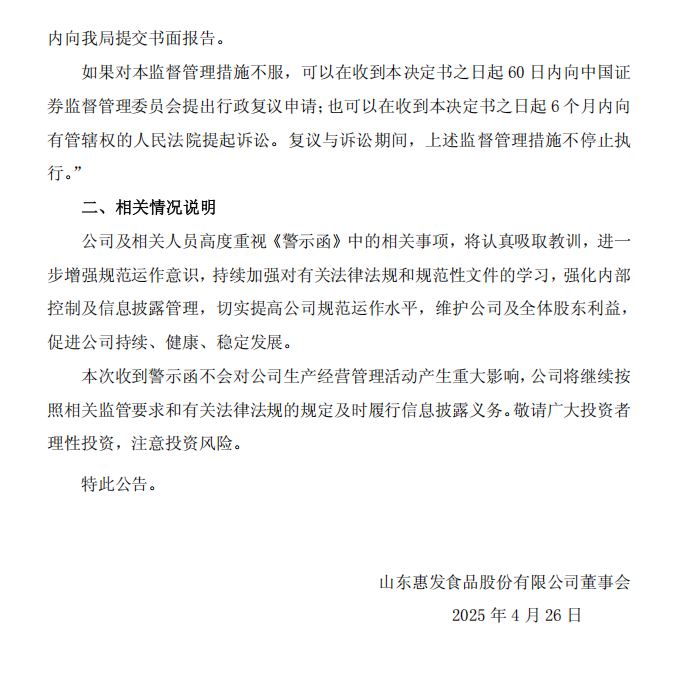 内向我局提交书面报告。

如果对本监督管理措施不服，可以在收到本决定书之日起 60 日内向中国证券监督管理委员会提出行政复议申请；也可以在收到本决定书之日起 6 个月内向有管辖权的人民法院提起诉讼。复议与诉讼期间，上述监督管理措施不停止执行。”

二、相关情况说明

公司及相关人员高度重视《警示函》中的相关事项，将认真吸取教训，进一步增强规范运作意识，持续加强对有关法律法规和规范性文件的学习，强化内部控制及信息披露管理，切实提高公司规范运作水平，维护公司及全体股东利益，促进公司持续、健康、稳定发展。

本次收到警示函不会对公司生产经营管理活动产生重大影响，公司将继续按照相关监管要求和有关法律法规的规定及时履行信息披露义务。敬请广大投资者理性投资，注意投资风险。

特此公告。

山东惠发食品股份有限公司董事会

2025 年 4 月 26 日